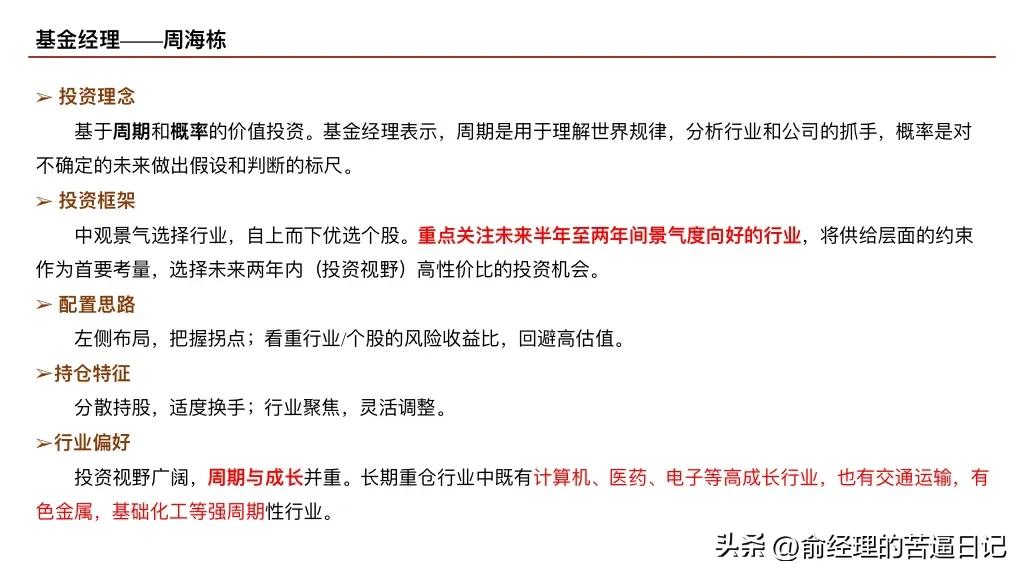 基金经理——周海栋

➢ 投资理念

基于周期和概率的价值投资。基金经理表示，周期是用于理解世界规律，分析行业和公司的抓手，概率是对不确定的未来做出假设和判断的标尺。

➢ 投资框架

中观景气选择行业，自上而下优选个股。重点关注未来半年至两年间景气度向好的行业，将供给层面的约束作为首要考量，选择未来两年内（投资视野）高性价比的投资机会。

➢ 配置思路

左侧布局，把握拐点；看重行业/个股的风险收益比，回避高估值。

➢持仓特征

分散持股，适度换手；行业聚焦，灵活调整。

➢行业偏好

投资视野广阔，周期与成长并重。长期重仓行业中既有计算机、医药、电子等高成长行业，也有交通运输，有色金属，基础化工等强周期性行业。

头条 @俞经理的苦逼日记